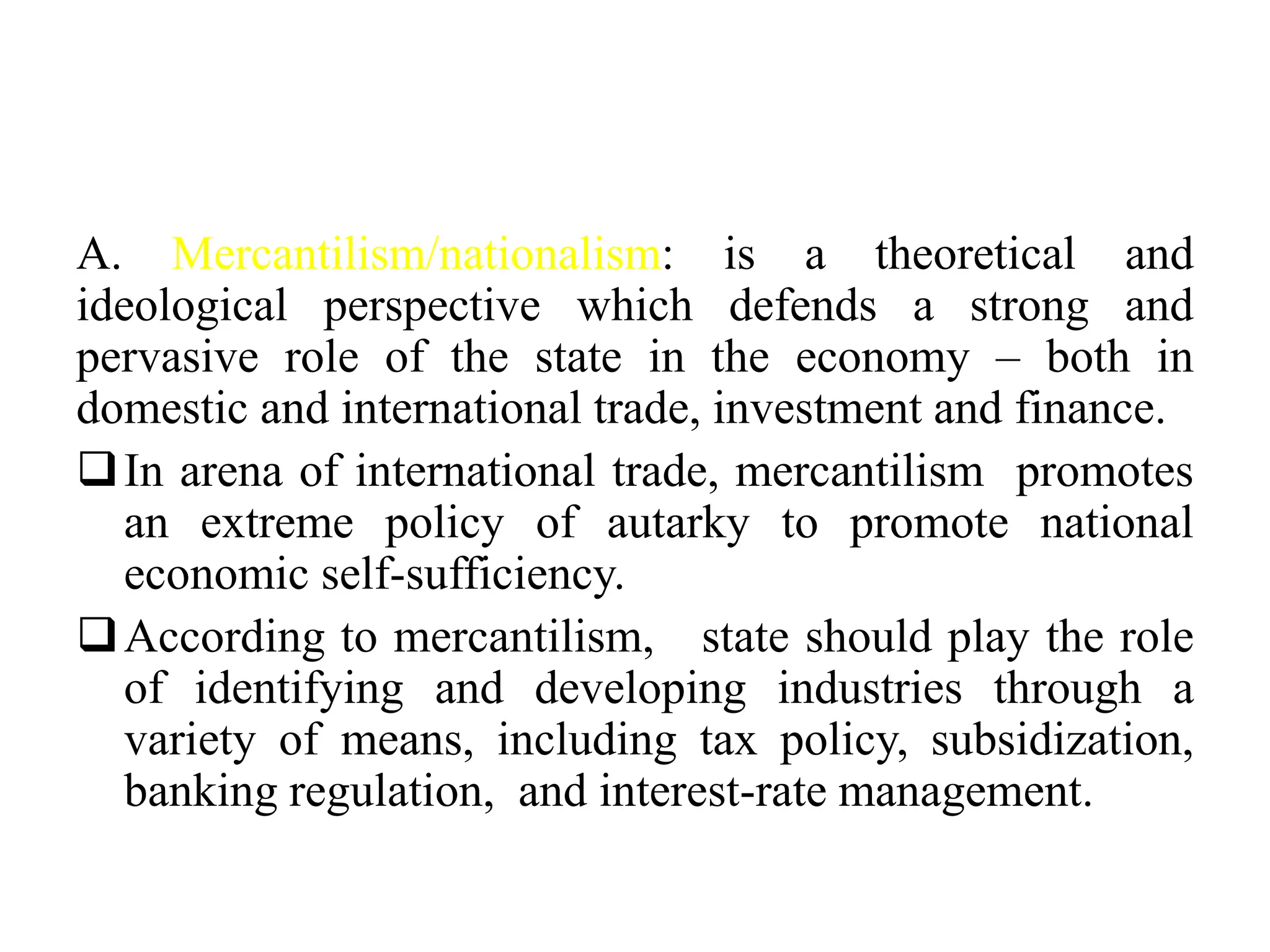 A. Mercantilism/nationalism: is a theoretical and ideological perspective which defends a strong and pervasive role of the state in the economy – both in domestic and international trade, investment and finance.

❑ In arena of international trade, mercantilism promotes an extreme policy of autarky to promote national economic self-sufficiency.

❑ According to mercantilism, state should play the role of identifying and developing industries through a variety of means, including tax policy, subsidization, banking regulation, and interest-rate management.